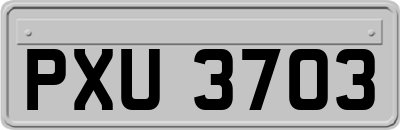 PXU 3703